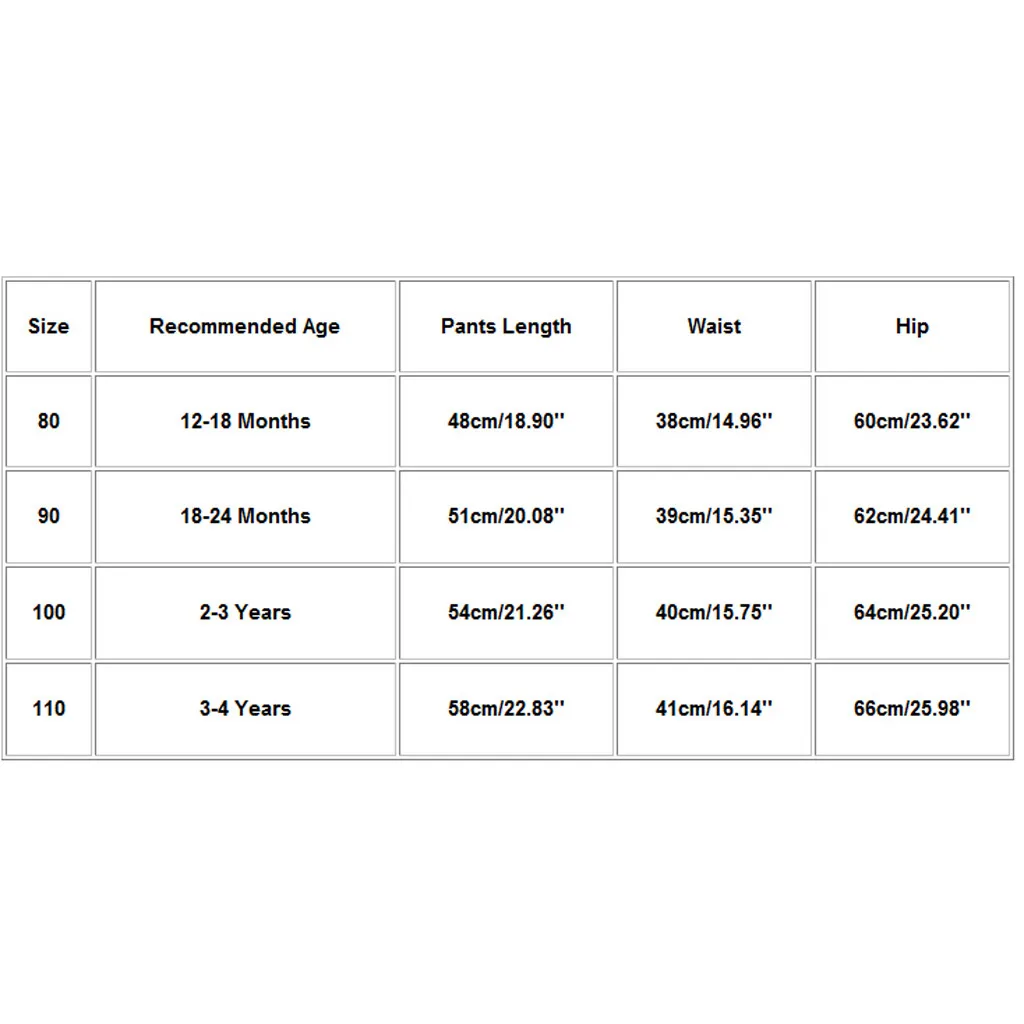 | Size | Recommended Age | Pants Length | Waist | Hip |
|---|---|---|---|---|
| 80 | 12-18 Months | 48cm/18.90'' | 38cm/14.96'' | 60cm/23.62'' |
| 90 | 18-24 Months | 51cm/20.08'' | 39cm/15.35'' | 62cm/24.41'' |
| 100 | 2-3 Years | 54cm/21.26'' | 40cm/15.75'' | 64cm/25.20'' |
| 110 | 3-4 Years | 58cm/22.83'' | 41cm/16.14'' | 66cm/25.98'' |